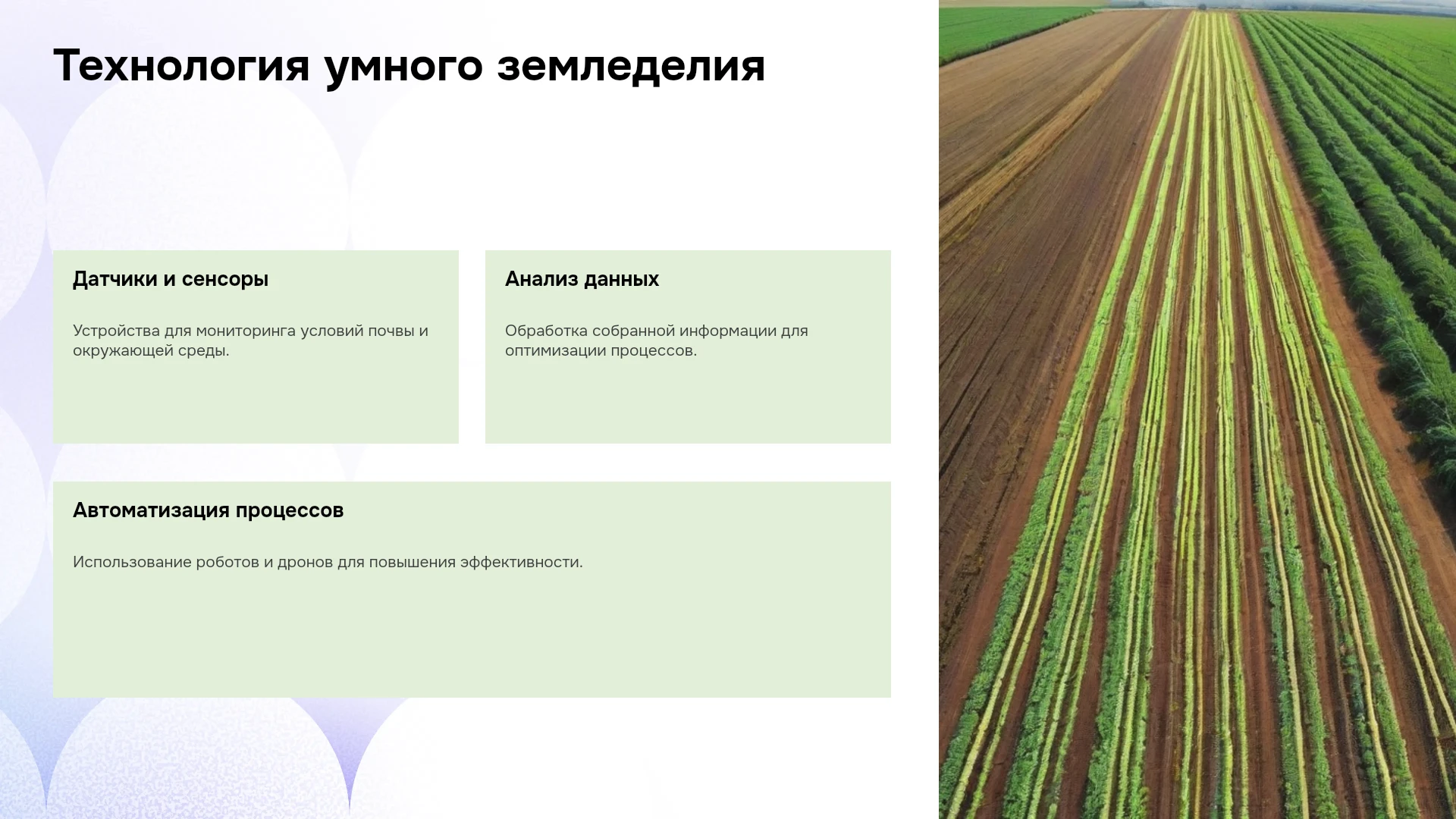 Технология умного земледелия

Датчики и сенсоры

Устройства для мониторинга условий почвы и окружающей среды.

Анализ данных

Обработка собранной информации для оптимизации процессов.

Автоматизация процессов

Использование роботов и дронов для повышения эффективности.